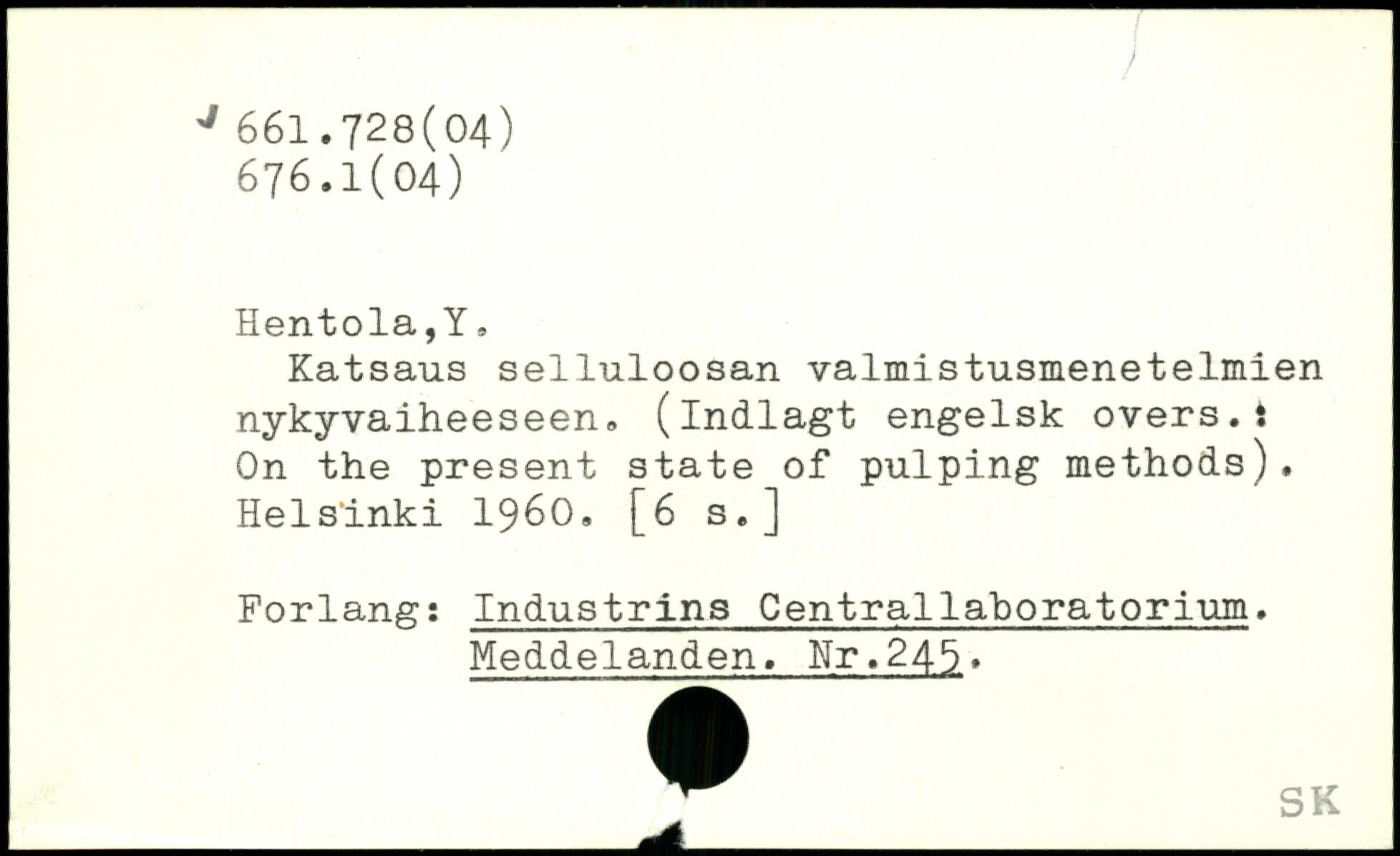 661.728(04)
676.1(04)

Hentola,Y.

Katsaus selluloosan valmistusmenetelmien nykyvaiheeseen. (Indlagt engelsk overs.: On the present state of pulping methods). Helsinki 1960. [6 s.]

Forlang: Industrins Centrallaboratorium. Meddelanden. Nr.245.

SK